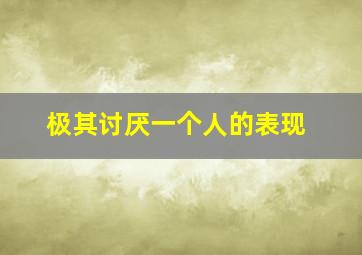 极其讨厌一个人的表现